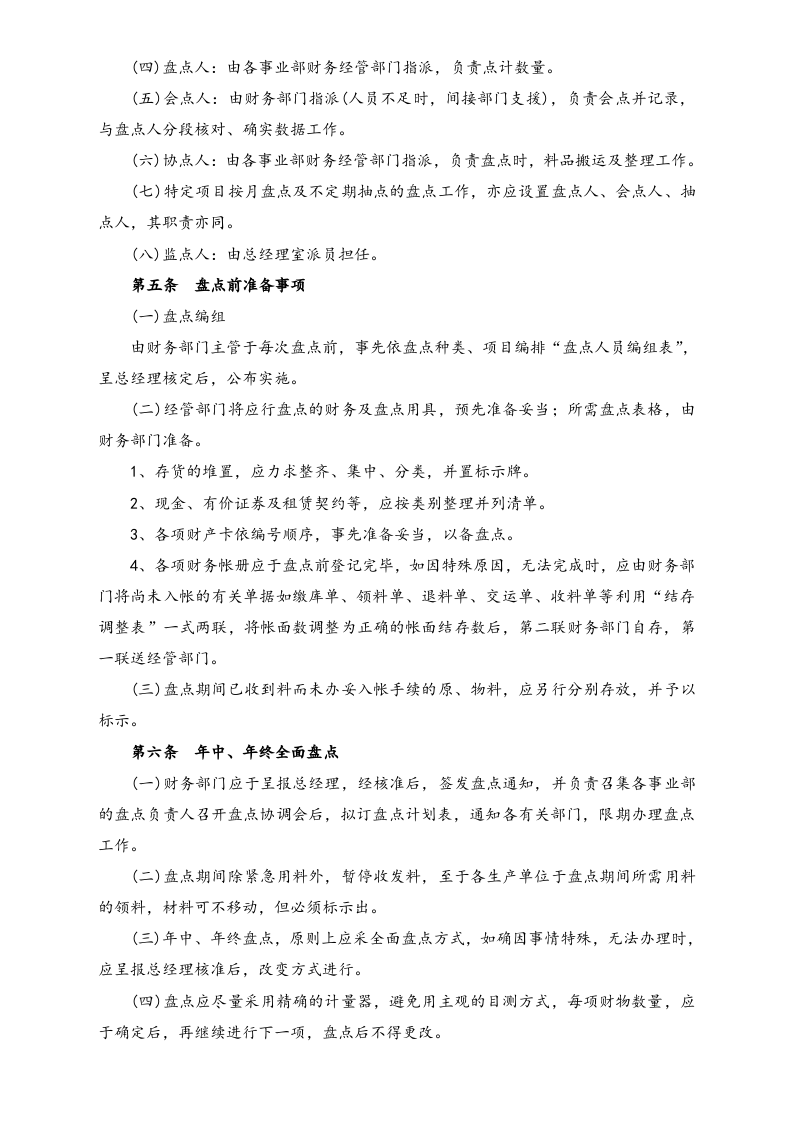 (四)盘点人：由各事业部财务经管部门指派，负责点计数量。

(五)会点人：由财务部门指派(人员不足时，间接部门支援)，负责会点并记录，与盘点人分段核对、确实数据工作。

(六)协点人：由各事业部财务经管部门指派，负责盘点时，料品搬运及整理工作。

(七)特定项目按月盘点及不定期抽点的盘点工作，亦应设置盘点人、会点人、抽点人，其职责亦同。

(八)监点人：由总经理室派员担任。

第五条 盘点前准备事项

(一)盘点编组

由财务部门主管于每次盘点前，事先依盘点种类、项目编排“盘点人员编组表”，呈总经理核定后，公布实施。

(二)经管部门将应行盘点的财务及盘点用具，预先准备妥当；所需盘点表格，由财务部门准备。

1、存货的堆置，应力求整齐、集中、分类，并置标示牌。

2、现金、有价证券及租赁契约等，应按类别整理并列清单。

3、各项财产卡依编号顺序，事先准备妥当，以备盘点。

4、各项财务帐册应于盘点前登记完毕，如因特殊原因，无法完成时，应由财务部门将尚未入帐的有关单据如缴库单、领料单、退料单、交运单、收料单等利用“结存调整表”一式两联，将帐面数调整为正确的帐面结存数后，第二联财务部门自存，第一联送经管部门。

(三)盘点期间已收到料而未办妥入帐手续的原、物料，应另行分别存放，并予以标示。

第六条 年中、年终全面盘点

(一)财务部门应于呈报总经理，经核准后，签发盘点通知，并负责召集各事业部的盘点负责人召开盘点协调会后，拟订盘点计划表，通知各有关部门，限期办理盘点工作。

(二)盘点期间除紧急用料外，暂停收发料，至于各生产单位于盘点期间所需用料的领料，材料可不移动，但必须标示出。

(三)年中、年终盘点，原则上应采全面盘点方式，如确因事情特殊，无法办理时，应呈报总经理核准后，改变方式进行。

(四)盘点应尽量采用精确的计量器，避免用主观的目测方式，每项财物数量，应于确定后，再继续进行下一项，盘点后不得更改。